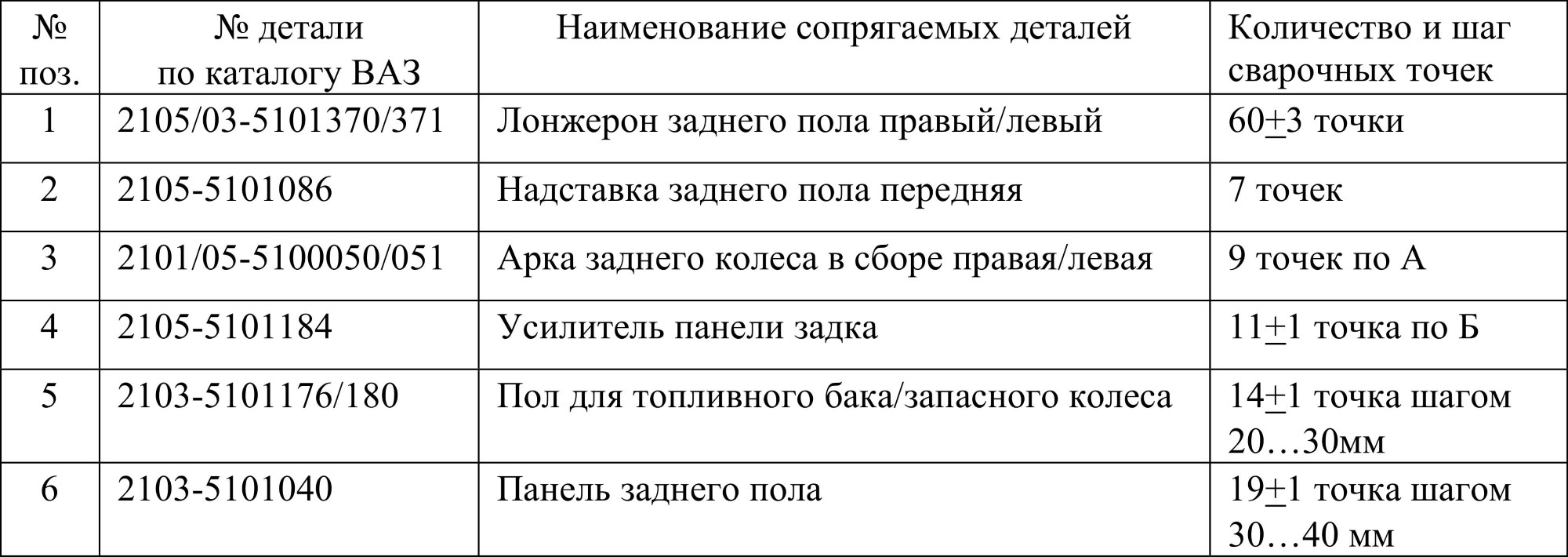 | № поз. | № детали по каталогу ВАЗ | Наименование сопрягаемых деталей | Количество и шаг сварочных точек |
|---|---|---|---|
| 1 | 2105/03-5101370/371 | Лонжерон заднего пола правый/левый | 60$\pm$3 точки |
| 2 | 2105-5101086 | Надставка заднего пола передняя | 7 точек |
| 3 | 2101/05-5100050/051 | Арка заднего колеса в сборе правая/левая | 9 точек по А |
| 4 | 2105-5101184 | Усилитель панели задка | 11$\pm$1 точка по Б |
| 5 | 2103-5101176/180 | Пол для топливного бака/запасного колеса | 14$\pm$1 точка шагом 20…30мм |
| 6 | 2103-5101040 | Панель заднего пола | 19$\pm$1 точка шагом 30…40 мм |